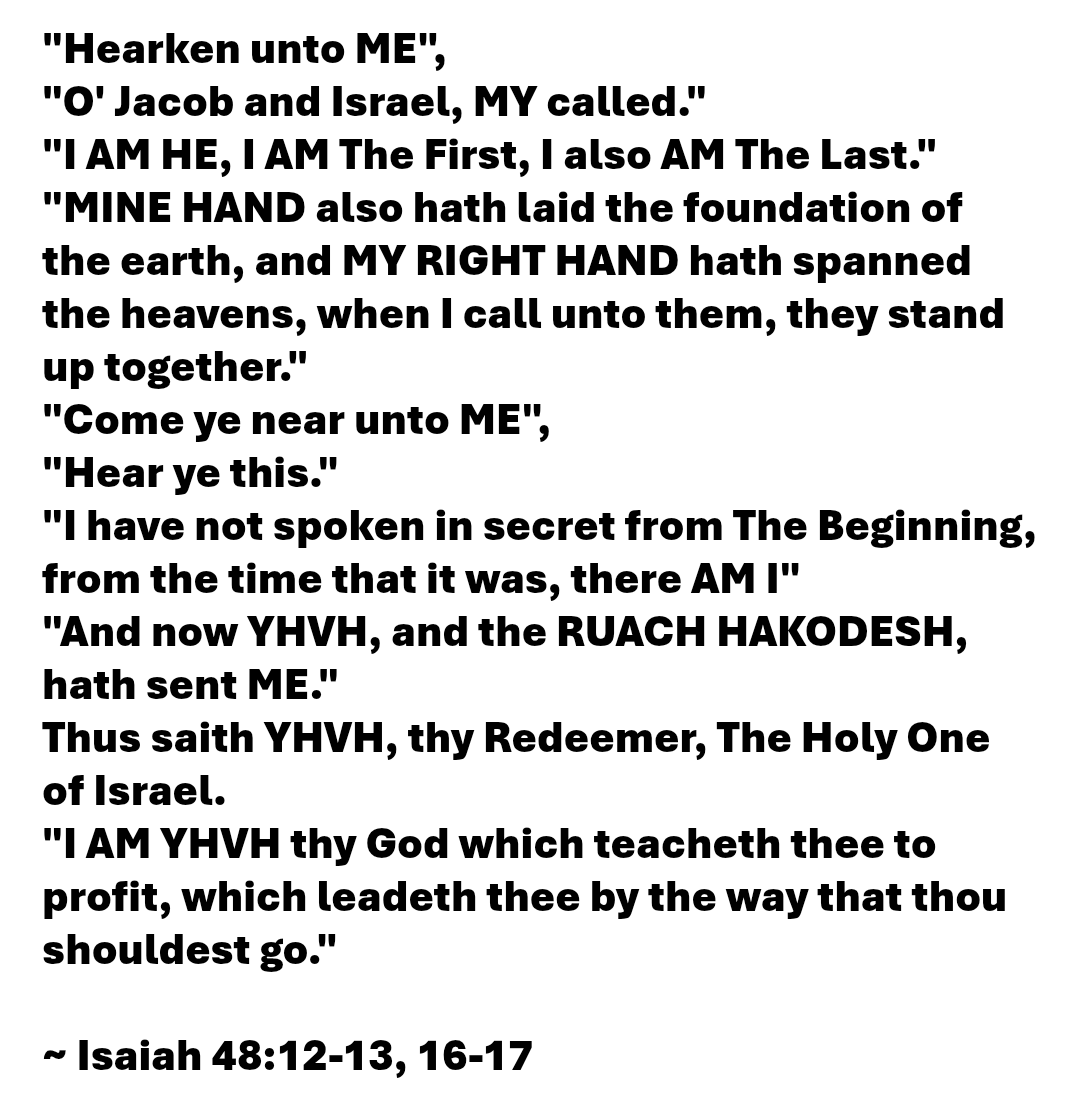 "Hearken unto ME",
"O' Jacob and Israel, MY called."
"I AM HE, I AM The First, I also AM The Last."
"MINE HAND also hath laid the foundation of the earth, and MY RIGHT HAND hath spanned the heavens, when I call unto them, they stand up together."
"Come ye near unto ME",
"Hear ye this."
"I have not spoken in secret from The Beginning, from the time that it was, there AM I"
"And now YHVH, and the RUACH HAKODESH, hath sent ME."
Thus saith YHVH, thy Redeemer, The Holy One of Israel.
"I AM YHVH thy God which teacheth thee to profit, which leadeth thee by the way that thou shouldest go."

~ Isaiah 48:12-13, 16-17